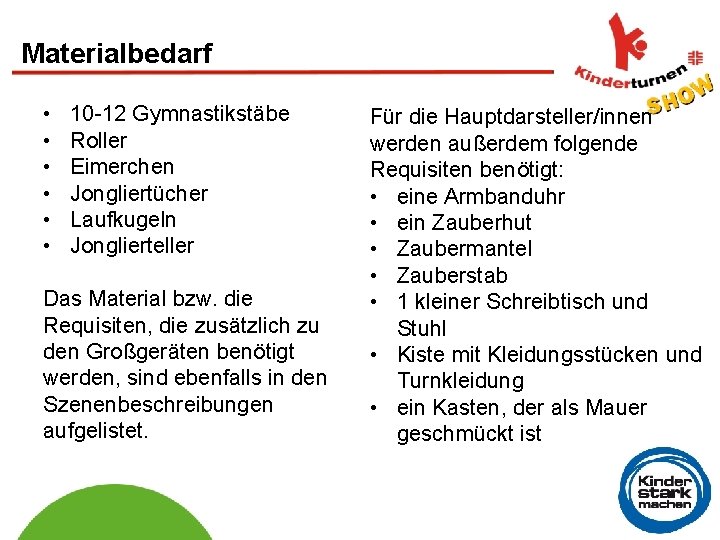 Materialbedarf

Kinderturnen SHOW

• 10-12 Gymnastikstäbe
• Roller
• Eimerchen
• Jongliertücher
• Laufkugeln
• Jonglierteller

Das Material bzw. die Requisiten, die zusätzlich zu den Großgeräten benötigt werden, sind ebenfalls in den Szenenbeschreibungen aufgelistet.

Für die Hauptdarsteller/innen werden außerdem folgende Requisiten benötigt:
• eine Armbanduhr
• ein Zauberhut
• Zaubermantel
• Zauberstab
• 1 kleiner Schreibtisch und Stuhl
• Kiste mit Kleidungsstücken und Turnkleidung
• ein Kasten, der als Mauer geschmückt ist

Kinder stark machen